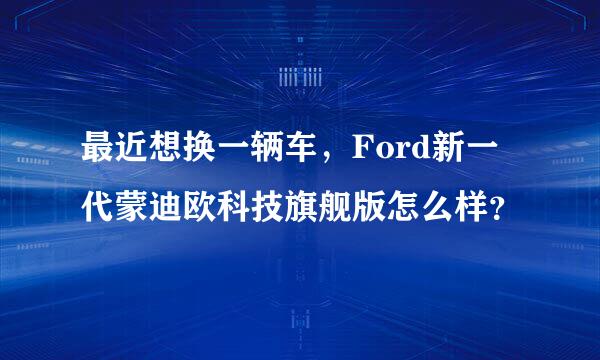 最近想换一辆车，Ford新一代蒙迪欧科技旗舰版怎么样？